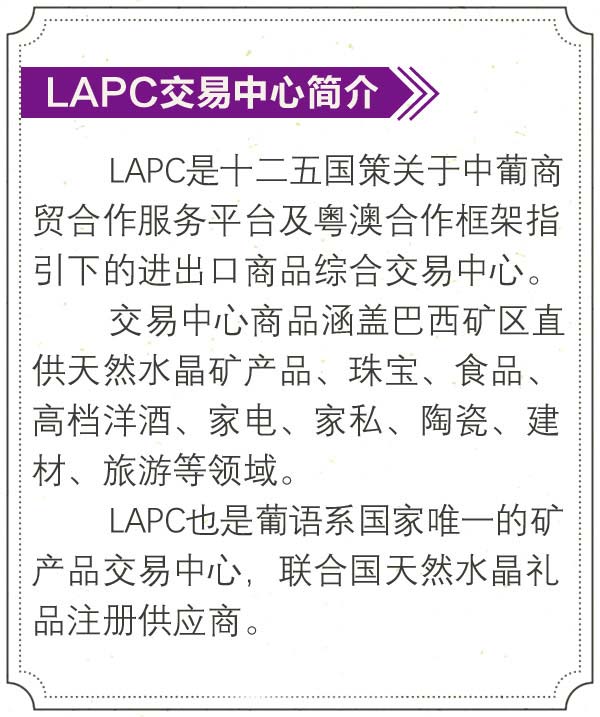 LAPC交易中心简介

LAPC是十二五国策关于中葡商贸合作服务平台及粤澳合作框架指引下的进出口商品综合交易中心。

交易中心商品涵盖巴西矿区直供天然水晶矿产品、珠宝、食品、高档洋酒、家电、家私、陶瓷、建材、旅游等领域。

LAPC也是葡语系国家唯一的矿产品交易中心，联合国天然水晶礼品注册供应商。